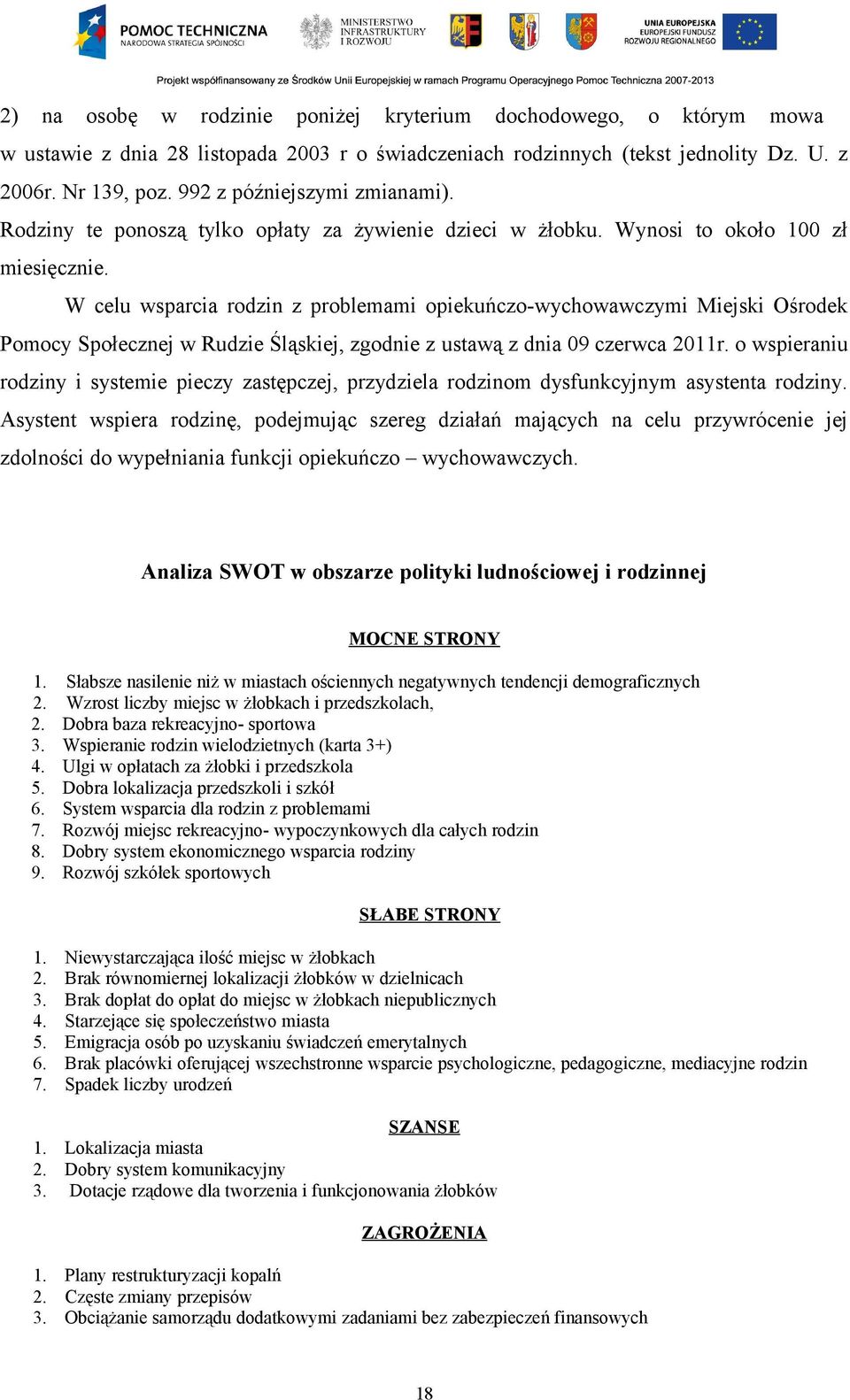 POMOC TECHNICZNA
NARODOWA STRATEGIA SPÓJNOŚCI

MINISTERSTWO INFRASTRUKTURY I ROZWOJU

UNIA EUROPEJSKA
EUROPEJSKI FUNDUSZ ROZWOJU REGIONALNEGO

Projekt współfinansowany ze Środków Unii Europejskiej w ramach Programu Operacyjnego Pomoc Techniczna 2007-2013

2) na osobę w rodzinie poniżej kryterium dochodowego, o którym mowa w ustawie z dnia 28 listopada 2003 r o świadczeniach rodzinnych (tekst jednolity Dz. U. z 2006r. Nr 139, poz. 992 z późniejszymi zmianami).

Rodziny te ponoszą tylko opłaty za żywienie dzieci w żłobku. Wynosi to około 100 zł miesięcznie.

W celu wsparcia rodzin z problemami opiekuńczo-wychowawczymi Miejski Ośrodek Pomocy Społecznej w Rudzie Śląskiej, zgodnie z ustawą z dnia 09 czerwca 2011r. o wspieraniu rodziny i systemie pieczy zastępczej, przydziela rodzinom dysfunkcyjnym asystenta rodziny. Asystent wspiera rodzinę, podejmując szereg działań mających na celu przywrócenie jej zdolności do wypełniania funkcji opiekuńczo – wychowawczych.

Analiza SWOT w obszarze polityki ludnościowej i rodzinnej

MOCNE STRONY

1. Słabsze nasilenie niż w miastach ościennych negatywnych tendencji demograficznych
2. Wzrost liczby miejsc w żłobkach i przedszkolach,
2. Dobra baza rekreacyjno- sportowa
3. Wspieranie rodzin wielodzietnych (karta 3+)
4. Ulgi w opłatach za żłobki i przedszkola
5. Dobra lokalizacja przedszkoli i szkół
6. System wsparcia dla rodzin z problemami
7. Rozwój miejsc rekreacyjno- wypoczynkowych dla całych rodzin
8. Dobry system ekonomicznego wsparcia rodziny
9. Rozwój szkółek sportowych

SŁABE STRONY

1. Niewystarczająca ilość miejsc w żłobkach
2. Brak równomiernej lokalizacji żłobków w dzielnicach
3. Brak dopłat do opłat do miejsc w żłobkach niepublicznych
4. Starzejące się społeczeństwo miasta
5. Emigracja osób po uzyskaniu świadczeń emerytalnych
6. Brak placówki oferującej wszechstronne wsparcie psychologiczne, pedagogiczne, mediacyjne rodzin
7. Spadek liczby urodzeń

SZANSE

1. Lokalizacja miasta
2. Dobry system komunikacyjny
3. Dotacje rządowe dla tworzenia i funkcjonowania żłobków

ZAGROŻENIA

1. Plany restrukturyzacji kopalń
2. Częste zmiany przepisów
3. Obciążanie samorządu dodatkowymi zadaniami bez zabezpieczeń finansowych

18